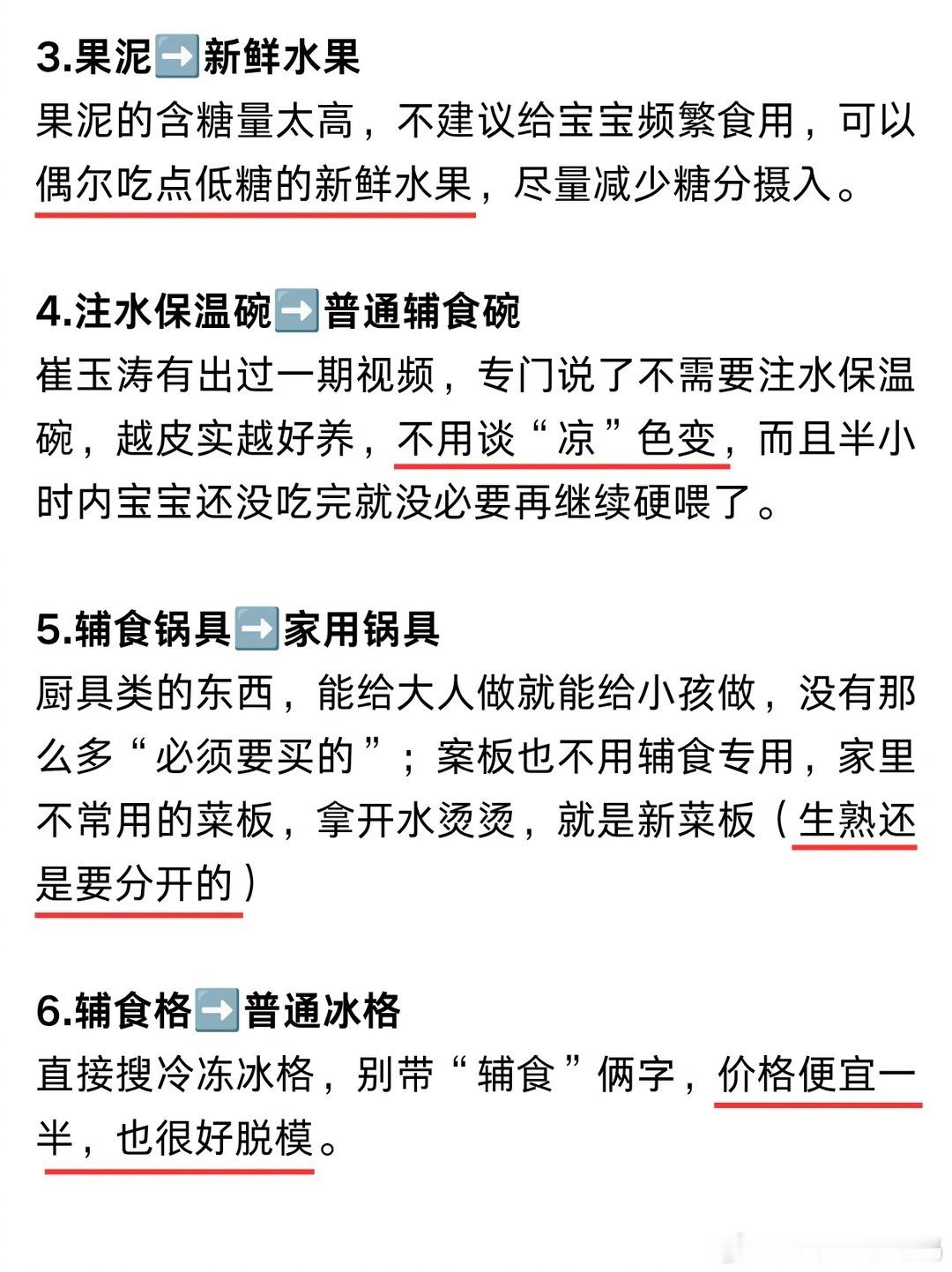 3.果泥➡️新鲜水果
果泥的含糖量太高，不建议给宝宝频繁食用，可以偶尔吃点低糖的新鲜水果，尽量减少糖分摄入。

4.注水保温碗➡️普通辅食碗
崔玉涛有出过一期视频，专门说了不需要注水保温碗，越皮实越好养，不用谈“凉”色变，而且半小时内宝宝还没吃完就没必要再继续硬喂了。

5.辅食锅具➡️家用锅具
厨具类的东西，能给大人做就能给小孩做，没有那么多“必须要买的”；案板也不用辅食专用，家里不常用的菜板，拿开水烫烫，就是新菜板（生熟还是要分开的）

6.辅食格➡️普通冰格
直接搜冷冻冰格，别带“辅食”俩字，价格便宜一半，也很好脱模。